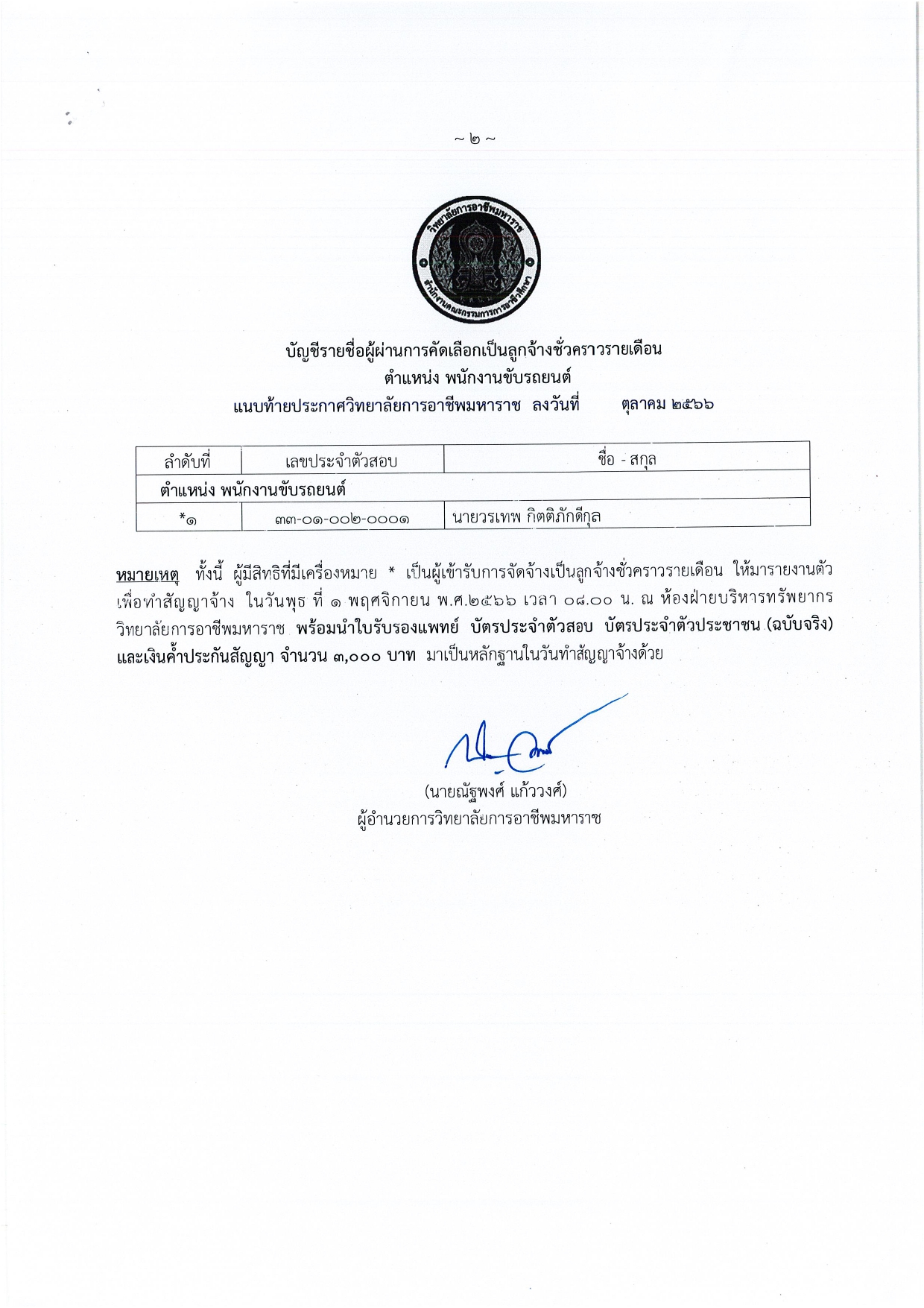 ~ ๒ ~

วิทยาลัยการอาชีพมหาราช
สำนักงานคณะกรรมการการอาชีวศึกษา

บัญชีรายชื่อผู้ผ่านการคัดเลือกเป็นลูกจ้างชั่วคราวรายเดือน
ตำแหน่ง พนักงานขับรถยนต์
แนบท้ายประกาศวิทยาลัยการอาชีพมหาราช ลงวันที่ ตุลาคม ๒๕๖๖

| ลำดับที่ | เลขประจำตัวสอบ | ชื่อ - สกุล |
|---|---|---|
| ตำแหน่ง พนักงานขับรถยนต์ | | |
| *๑ | ๓๓-๐๑-๐๐๒-๐๐๐๑ | นายวรเทพ กิตติภักดีกุล |

หมายเหตุ ทั้งนี้ ผู้มีสิทธิที่มีเครื่องหมาย * เป็นผู้เข้ารับการจัดจ้างเป็นลูกจ้างชั่วคราวรายเดือน ให้มารายงานตัวเพื่อทำสัญญาจ้าง ในวันพุธ ที่ ๑ พฤศจิกายน พ.ศ.๒๕๖๖ เวลา ๐๘.๐๐ น. ณ ห้องฝ่ายบริหารทรัพยากร วิทยาลัยการอาชีพมหาราช พร้อมนำใบรับรองแพทย์ บัตรประจำตัวสอบ บัตรประจำตัวประชาชน (ฉบับจริง) และเงินค้ำประกันสัญญา จำนวน ๓,๐๐๐ บาท มาเป็นหลักฐานในวันทำสัญญาจ้างด้วย

(นายณัฐพงศ์ แก้ววงศ์)
ผู้อำนวยการวิทยาลัยการอาชีพมหาราช